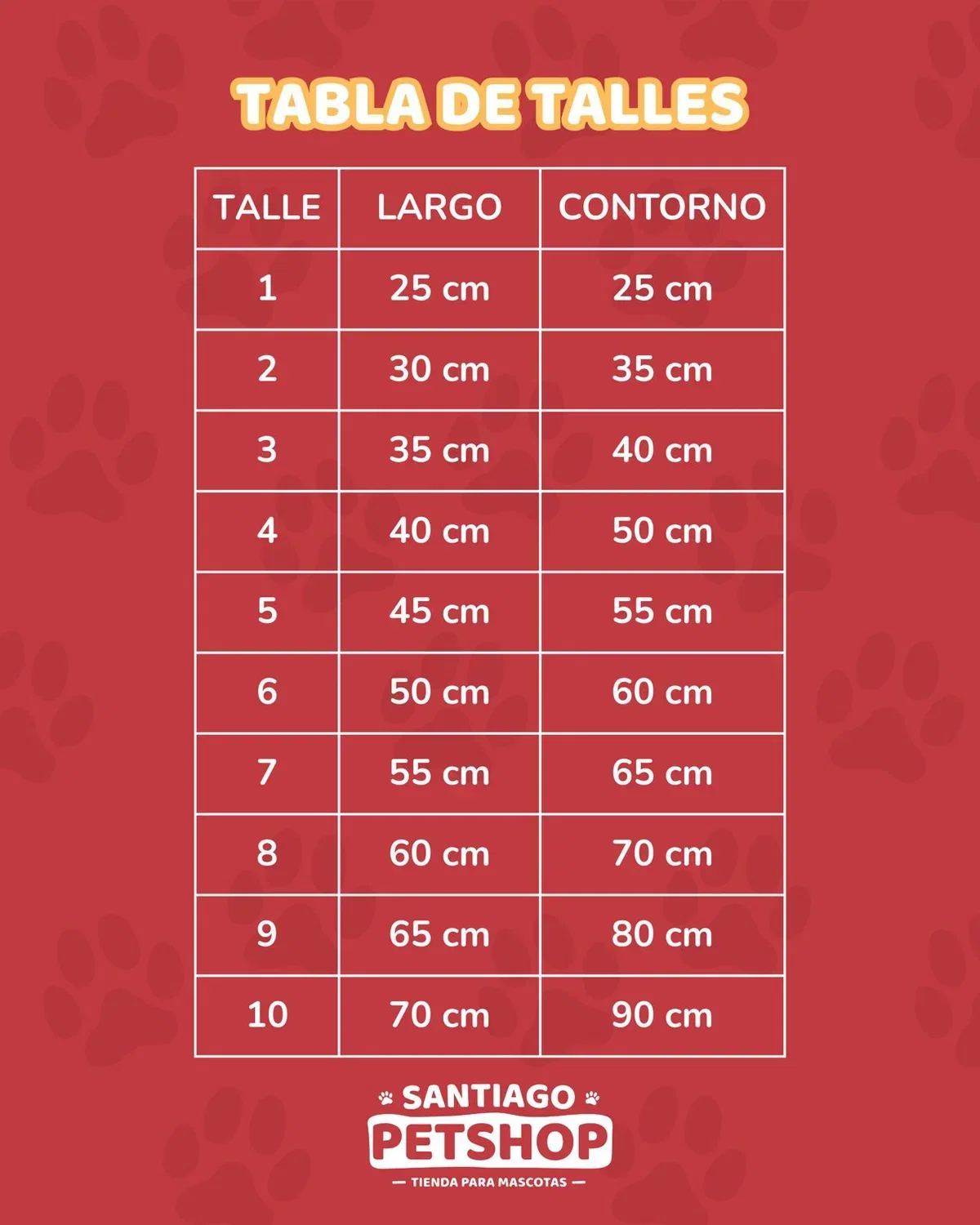 TABLA DE TALLES

| TALLE | LARGO | CONTORNO |
|---|---|---|
| 1 | 25 cm | 25 cm |
| 2 | 30 cm | 35 cm |
| 3 | 35 cm | 40 cm |
| 4 | 40 cm | 50 cm |
| 5 | 45 cm | 55 cm |
| 6 | 50 cm | 60 cm |
| 7 | 55 cm | 65 cm |
| 8 | 60 cm | 70 cm |
| 9 | 65 cm | 80 cm |
| 10 | 70 cm | 90 cm |

SANTIAGO
PETSHOP
— TIENDA PARA MASCOTAS —